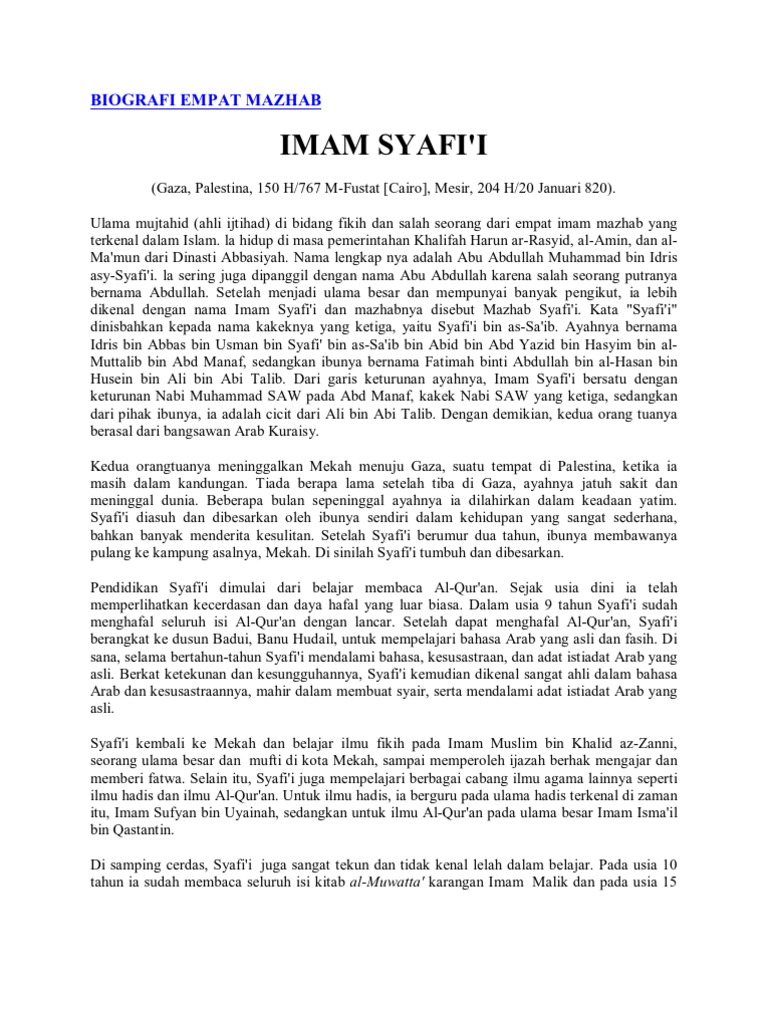 BIOGRAFI EMPAT MAZHAB

IMAM SYAFI'I

(Gaza, Palestina, 150 H/767 M-Fustat [Cairo], Mesir, 204 H/20 Januari 820).

Ulama mujtahid (ahli ijtihad) di bidang fikih dan salah seorang dari empat imam mazhab yang terkenal dalam Islam. la hidup di masa pemerintahan Khalifah Harun ar-Rasyid, al-Amin, dan al-Ma'mun dari Dinasti Abbasiyah. Nama lengkap nya adalah Abu Abdullah Muhammad bin Idris asy-Syafi'i. la sering juga dipanggil dengan nama Abu Abdullah karena salah seorang putranya bernama Abdullah. Setelah menjadi ulama besar dan mempunyai banyak pengikut, ia lebih dikenal dengan nama Imam Syafi'i dan mazhabnya disebut Mazhab Syafi'i. Kata "Syafi'i" dinisbahkan kepada nama kakeknya yang ketiga, yaitu Syafi'i bin as-Sa'ib. Ayahnya bernama Idris bin Abbas bin Usman bin Syafi' bin as-Sa'ib bin Abid bin Abd Yazid bin Hasyim bin al-Muttalib bin Abd Manaf, sedangkan ibunya bernama Fatimah binti Abdullah bin al-Hasan bin Husein bin Ali bin Abi Talib. Dari garis keturunan ayahnya, Imam Syafi'i bersatu dengan keturunan Nabi Muhammad SAW pada Abd Manaf, kakek Nabi SAW yang ketiga, sedangkan dari pihak ibunya, ia adalah cicit dari Ali bin Abi Talib. Dengan demikian, kedua orang tuanya berasal dari bangsawan Arab Kuraisy.

Kedua orangtuanya meninggalkan Mekah menuju Gaza, suatu tempat di Palestina, ketika ia masih dalam kandungan. Tiada berapa lama setelah tiba di Gaza, ayahnya jatuh sakit dan meninggal dunia. Beberapa bulan sepeninggal ayahnya ia dilahirkan dalam keadaan yatim. Syafi'i diasuh dan dibesarkan oleh ibunya sendiri dalam kehidupan yang sangat sederhana, bahkan banyak menderita kesulitan. Setelah Syafi'i berumur dua tahun, ibunya membawanya pulang ke kampung asalnya, Mekah. Di sinilah Syafi'i tumbuh dan dibesarkan.

Pendidikan Syafi'i dimulai dari belajar membaca Al-Qur'an. Sejak usia dini ia telah memperlihatkan kecerdasan dan daya hafal yang luar biasa. Dalam usia 9 tahun Syafi'i sudah menghafal seluruh isi Al-Qur'an dengan lancar. Setelah dapat menghafal Al-Qur'an, Syafi'i berangkat ke dusun Badui, Banu Hudail, untuk mempelajari bahasa Arab yang asli dan fasih. Di sana, selama bertahun-tahun Syafi'i mendalami bahasa, kesusastraan, dan adat istiadat Arab yang asli. Berkat ketekunan dan kesungguhannya, Syafi'i kemudian dikenal sangat ahli dalam bahasa Arab dan kesusastraannya, mahir dalam membuat syair, serta mendalami adat istiadat Arab yang asli.

Syafi'i kembali ke Mekah dan belajar ilmu fikih pada Imam Muslim bin Khalid az-Zanni, seorang ulama besar dan mufti di kota Mekah, sampai memperoleh ijazah berhak mengajar dan memberi fatwa. Selain itu, Syafi'i juga mempelajari berbagai cabang ilmu agama lainnya seperti ilmu hadis dan ilmu Al-Qur'an. Untuk ilmu hadis, ia berguru pada ulama hadis terkenal di zaman itu, Imam Sufyan bin Uyainah, sedangkan untuk ilmu Al-Qur'an pada ulama besar Imam Isma'il bin Qastantin.

Di samping cerdas, Syafi'i juga sangat tekun dan tidak kenal lelah dalam belajar. Pada usia 10 tahun ia sudah membaca seluruh isi kitab al-Muwatta' karangan Imam Malik dan pada usia 15